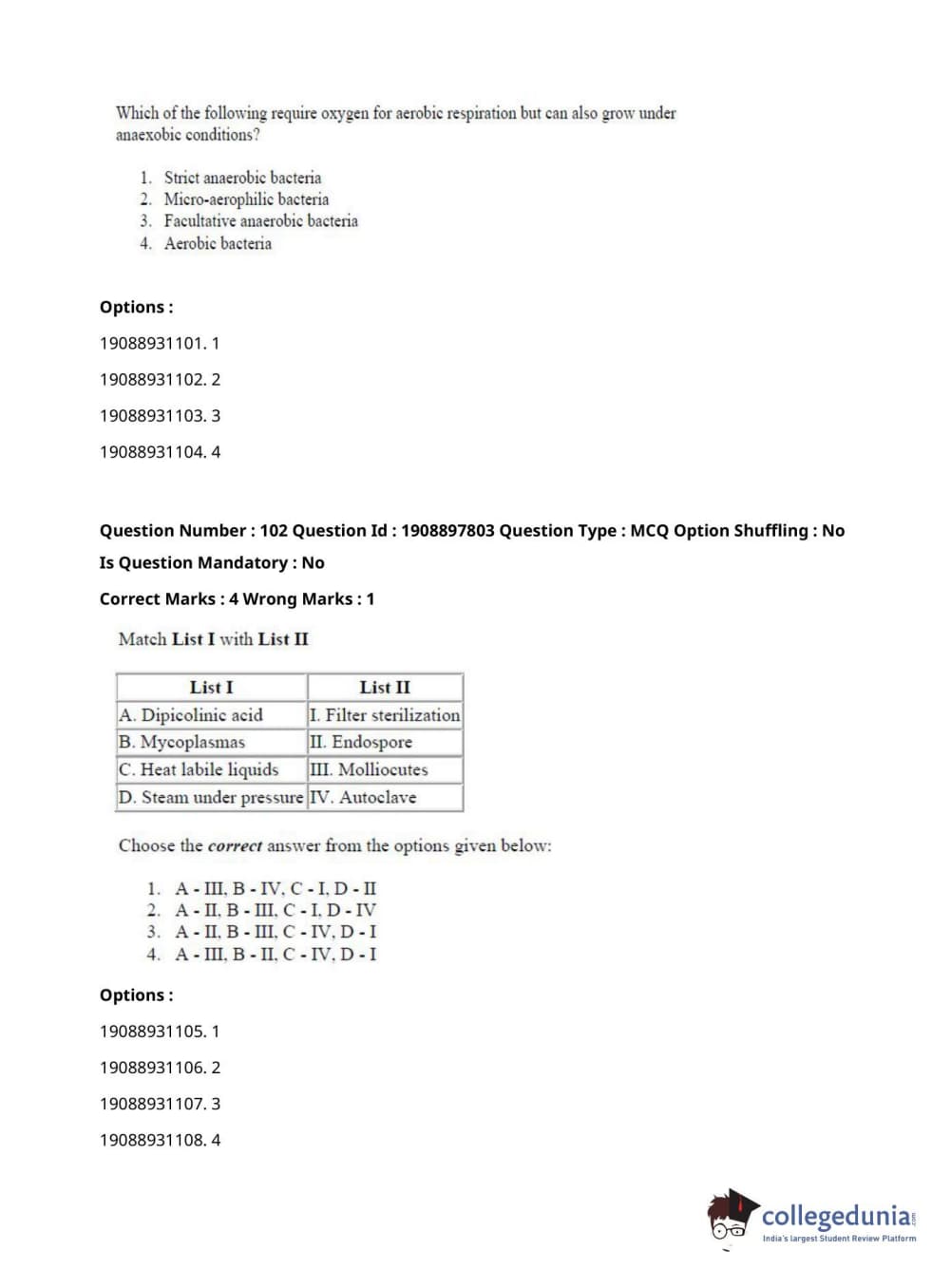 Which of the following require oxygen for aerobic respiration but can also grow under anaexobic conditions?

1. Strict anaerobic bacteria
2. Micro-aerophilic bacteria
3. Facultative anaerobic bacteria
4. Aerobic bacteria

Options :

19088931101. 1

19088931102. 2

19088931103. 3

19088931104. 4

Question Number : 102 Question Id : 1908897803 Question Type : MCQ Option Shuffling : No

Is Question Mandatory : No

Correct Marks : 4 Wrong Marks : 1

Match List I with List II

| List I | List II |
|---|---|
| A. Dipicolinic acid | I. Filter sterilization |
| B. Mycoplasmas | II. Endospore |
| C. Heat labile liquids | III. Molliocutes |
| D. Steam under pressure | IV. Autoclave |

Choose the correct answer from the options given below:

1. A - III, B - IV, C - I, D - II
2. A - II, B - III, C - I, D - IV
3. A - II, B - III, C - IV, D - I
4. A - III, B - II, C - IV, D - I

Options :

19088931105. 1

19088931106. 2

19088931107. 3

19088931108. 4

collegedunia.com
India's largest Student Review Platform